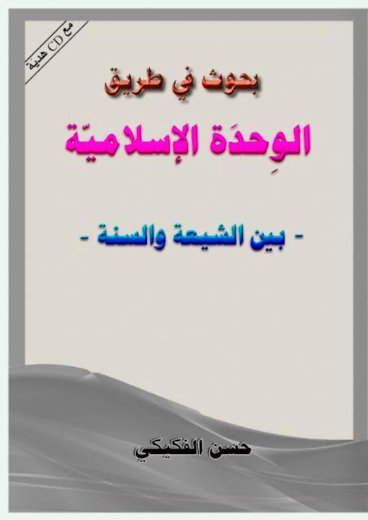 مع CD هدية

بحوث في طريق

الوِحدَة الإسلاميّة

- بين الشيعة والسنة -

حسن الفكيكي